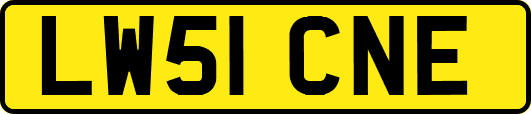 LW51 CNE